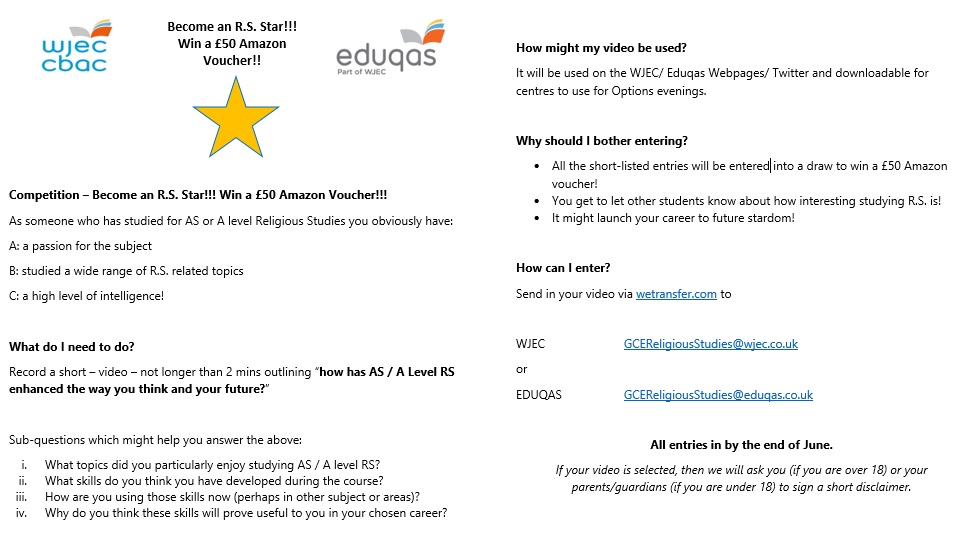 wjec
cbac

Become an R.S. Star!!!
Win a £50 Amazon Voucher!!

eduqas
Part of WJEC

Competition – Become an R.S. Star!!! Win a £50 Amazon Voucher!!!

As someone who has studied for AS or A level Religious Studies you obviously have:

A: a passion for the subject

B: studied a wide range of R.S. related topics

C: a high level of intelligence!

What do I need to do?

Record a short – video – not longer than 2 mins outlining "how has AS / A Level RS enhanced the way you think and your future?"

Sub-questions which might help you answer the above:

i. What topics did you particularly enjoy studying AS / A level RS?
ii. What skills do you think you have developed during the course?
iii. How are you using those skills now (perhaps in other subject or areas)?
iv. Why do you think these skills will prove useful to you in your chosen career?

How might my video be used?

It will be used on the WJEC/ Eduqas Webpages/ Twitter and downloadable for centres to use for Options evenings.

Why should I bother entering?

• All the short-listed entries will be entered into a draw to win a £50 Amazon voucher!
• You get to let other students know about how interesting studying R.S. is!
• It might launch your career to future stardom!

How can I enter?

Send in your video via wetransfer.com to

WJEC GCEReligiousStudies@wjec.co.uk
or
EDUQAS GCEReligiousStudies@eduqas.co.uk

All entries in by the end of June.

If your video is selected, then we will ask you (if you are over 18) or your parents/guardians (if you are under 18) to sign a short disclaimer.